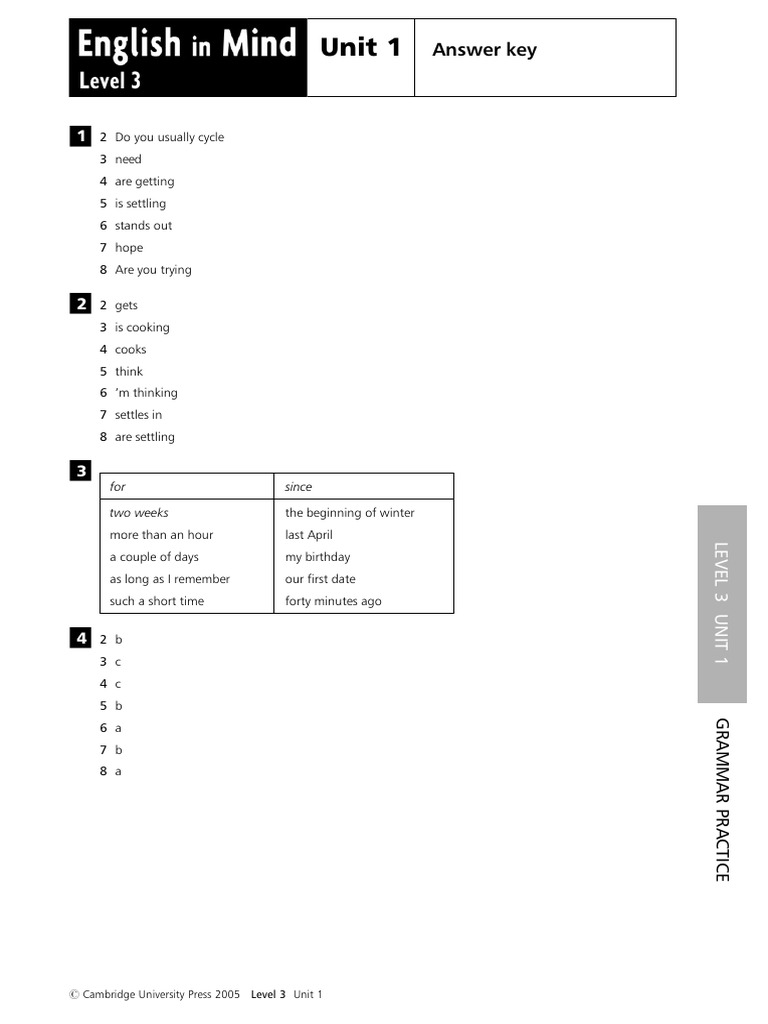 English in Mind
Level 3

Unit 1

Answer key

1
2 Do you usually cycle
3 need
4 are getting
5 is settling
6 stands out
7 hope
8 Are you trying

2
2 gets
3 is cooking
4 cooks
5 think
6 'm thinking
7 settles in
8 are settling

3

| for | since |
|---|---|
| two weeks | the beginning of winter |
| more than an hour | last April |
| a couple of days | my birthday |
| as long as I remember | our first date |
| such a short time | forty minutes ago |

4
2 b
3 c
4 c
5 b
6 a
7 b
8 a

LEVEL 3 UNIT 1

GRAMMAR PRACTICE

© Cambridge University Press 2005 Level 3 Unit 1